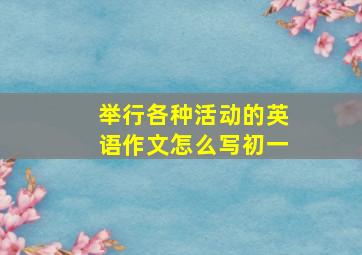 举行各种活动的英语作文怎么写初一